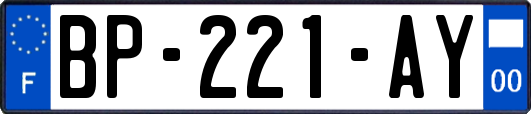 F

BP-221-AY

00